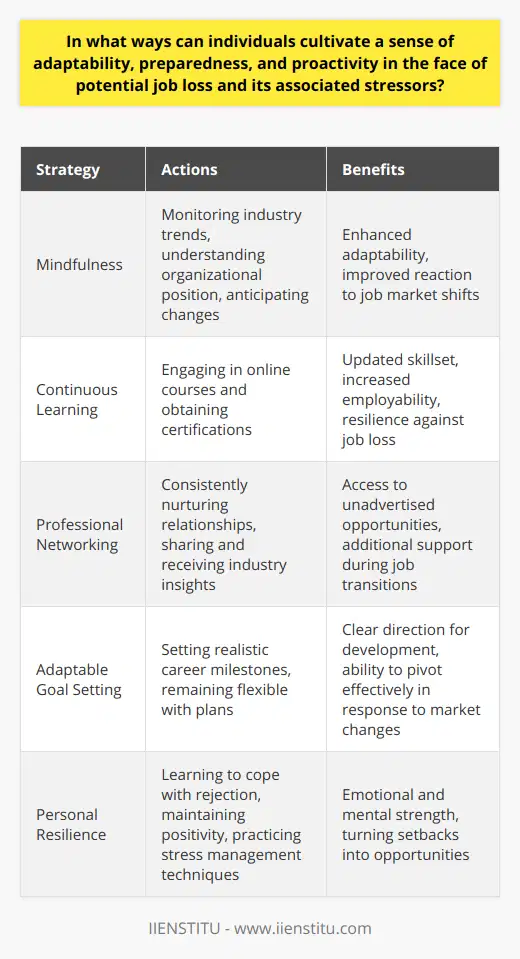 In what ways can individuals cultivate a sense of adaptability, preparedness, and proactivity in the face of potential job loss and its associated stressors?

| Strategy | Actions | Benefits |
|---|---|---|
| Mindfulness | Monitoring industry trends, understanding organizational position, anticipating changes | Enhanced adaptability, improved reaction to job market shifts |
| Continuous Learning | Engaging in online courses and obtaining certifications | Updated skillset, increased employability, resilience against job loss |
| Professional Networking | Consistently nurturing relationships, sharing and receiving industry insights | Access to unadvertised opportunities, additional support during job transitions |
| Adaptable Goal Setting | Setting realistic career milestones, remaining flexible with plans | Clear direction for development, ability to pivot effectively in response to market changes |
| Personal Resilience | Learning to cope with rejection, maintaining positivity, practicing stress management techniques | Emotional and mental strength, turning setbacks into opportunities |

IIENSTITU - www.iienstitu.com